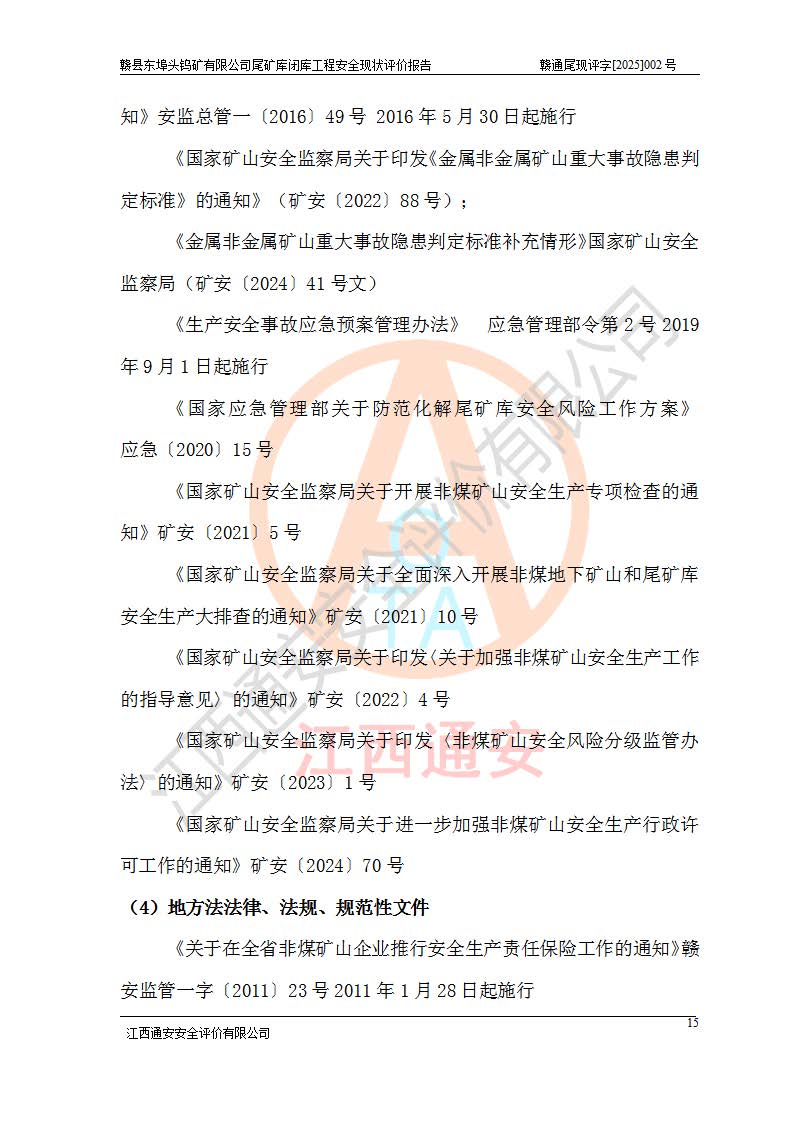 赣县东埠头钨矿有限公司尾矿库闭库工程安全现状评价报告 赣通尾现评字[2025]002 号

知》安监总管一〔2016〕49 号 2016 年 5 月 30 日起施行

《国家矿山安全监察局关于印发《金属非金属矿山重大事故隐患判定标准》的通知》（矿安〔2022〕88 号）；

《金属非金属矿山重大事故隐患判定标准补充情形》国家矿山安全监察局（矿安〔2024〕41 号文）

《生产安全事故应急预案管理办法》 应急管理部令第 2 号 2019 年 9 月 1 日起施行

《国家应急管理部关于防范化解尾矿库安全风险工作方案》应急〔2020〕15 号

《国家矿山安全监察局关于开展非煤矿山安全生产专项检查的通知》矿安〔2021〕5 号

《国家矿山安全监察局关于全面深入开展非煤地下矿山和尾矿库安全生产大排查的通知》矿安〔2021〕10 号

《国家矿山安全监察局关于印发〈关于加强非煤矿山安全生产工作的指导意见〉的通知》矿安〔2022〕4 号

《国家矿山安全监察局关于印发〈非煤矿山安全风险分级监管办法〉的通知》矿安〔2023〕1 号

《国家矿山安全监察局关于进一步加强非煤矿山安全生产行政许可工作的通知》矿安〔2024〕70 号

（4）地方法法律、法规、规范性文件

《关于在全省非煤矿山企业推行安全生产责任保险工作的通知》赣安监管一字〔2011〕23 号 2011 年 1 月 28 日起施行

江西通安安全评价有限公司 15

江西通安安全评价有限公司
江西通安